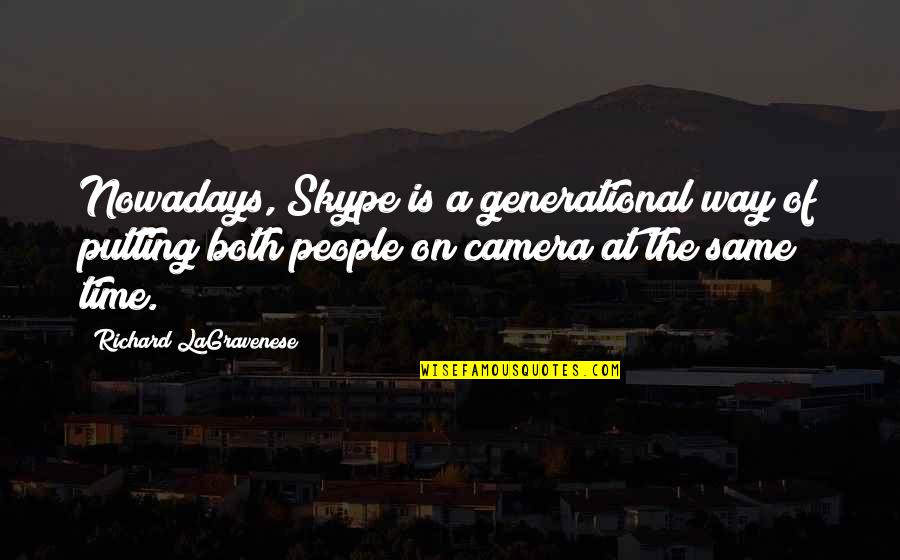 Nowadays, Skype is a generational way of putting both people on camera at the same time.

Richard LaGravenese

WISEFAMOUSQUOTES.COM